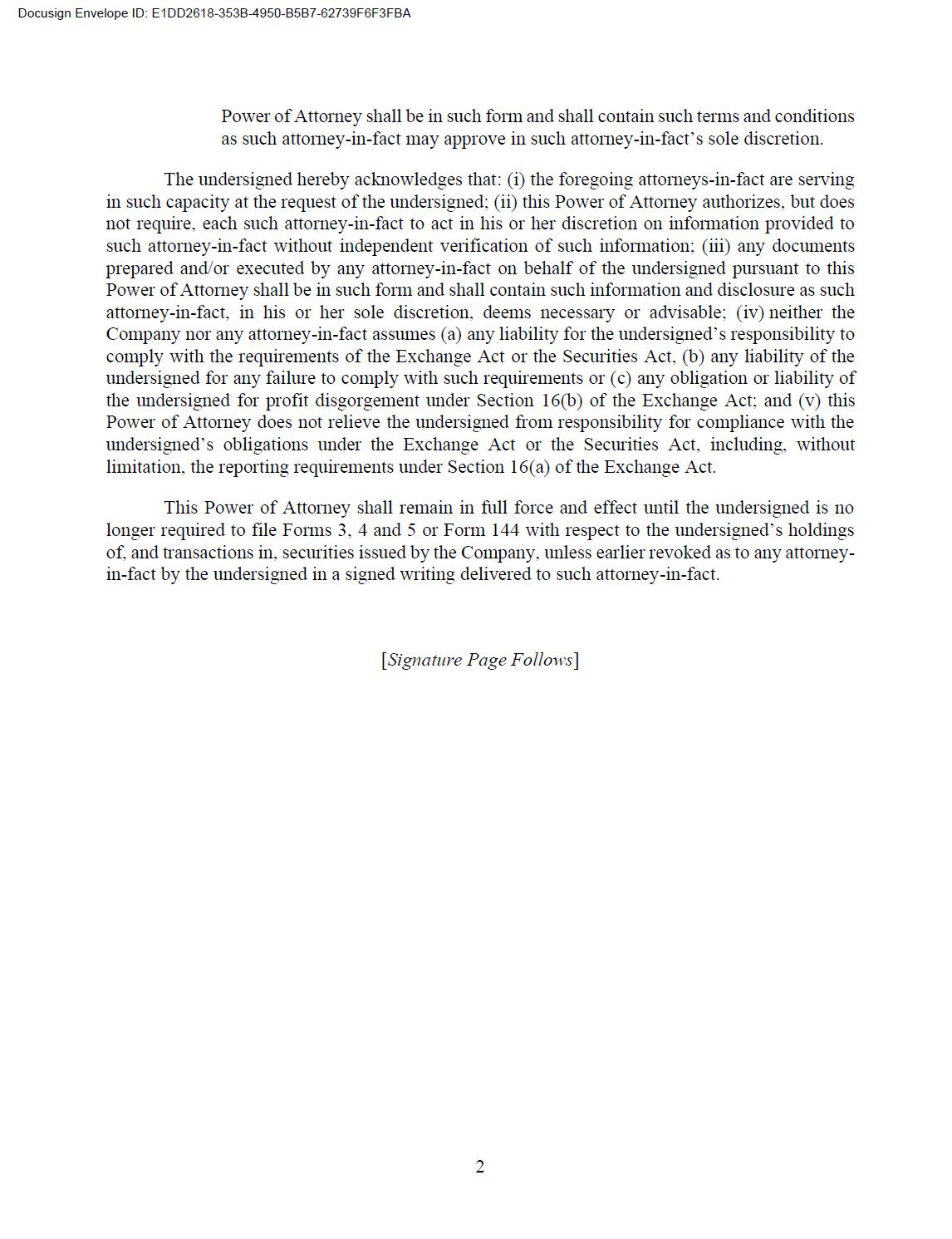 Docusign Envelope ID: E1DD2618-353B-4950-B5B7-62739F6F3FBA

Power of Attorney shall be in such form and shall contain such terms and conditions as such attorney-in-fact may approve in such attorney-in-fact's sole discretion.

The undersigned hereby acknowledges that: (i) the foregoing attorneys-in-fact are serving in such capacity at the request of the undersigned; (ii) this Power of Attorney authorizes, but does not require, each such attorney-in-fact to act in his or her discretion on information provided to such attorney-in-fact without independent verification of such information; (iii) any documents prepared and/or executed by any attorney-in-fact on behalf of the undersigned pursuant to this Power of Attorney shall be in such form and shall contain such information and disclosure as such attorney-in-fact, in his or her sole discretion, deems necessary or advisable; (iv) neither the Company nor any attorney-in-fact assumes (a) any liability for the undersigned's responsibility to comply with the requirements of the Exchange Act or the Securities Act, (b) any liability of the undersigned for any failure to comply with such requirements or (c) any obligation or liability of the undersigned for profit disgorgement under Section 16(b) of the Exchange Act; and (v) this Power of Attorney does not relieve the undersigned from responsibility for compliance with the undersigned's obligations under the Exchange Act or the Securities Act, including, without limitation, the reporting requirements under Section 16(a) of the Exchange Act.

This Power of Attorney shall remain in full force and effect until the undersigned is no longer required to file Forms 3, 4 and 5 or Form 144 with respect to the undersigned's holdings of, and transactions in, securities issued by the Company, unless earlier revoked as to any attorney-in-fact by the undersigned in a signed writing delivered to such attorney-in-fact.

[Signature Page Follows]

2